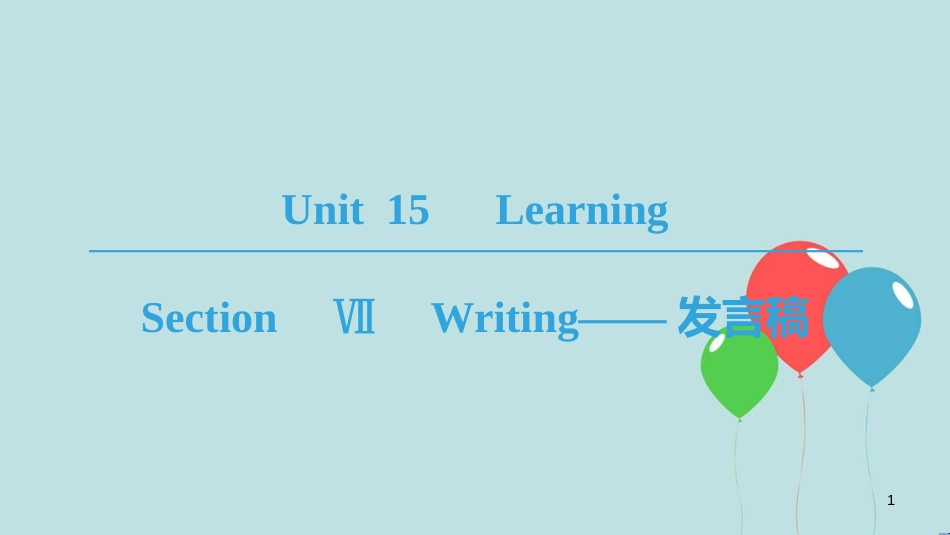 Unit 15 Learning

Section Ⅶ Writing——发言稿

1